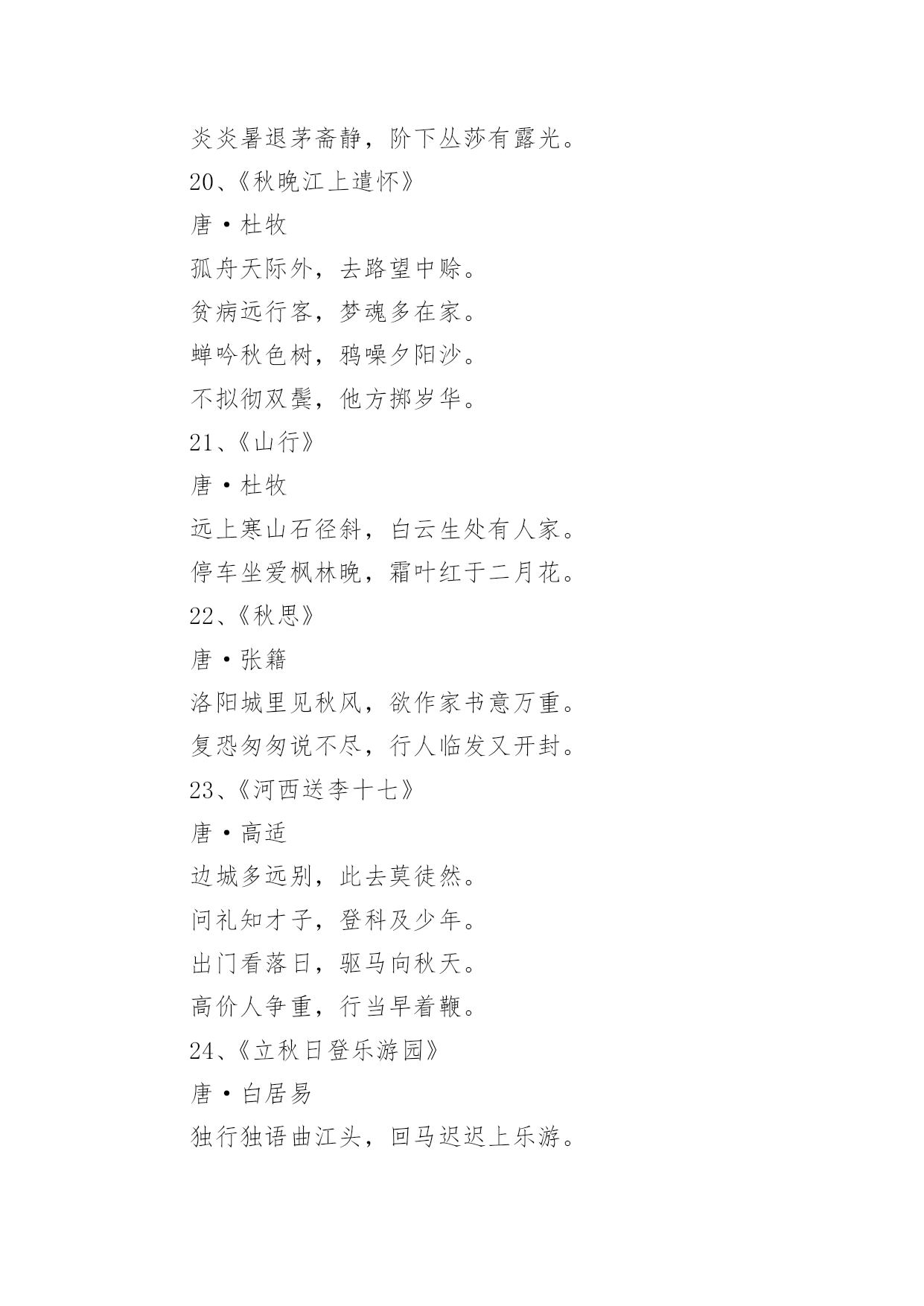 炎炎暑退茅斋静，阶下丛莎有露光。

20、《秋晚江上遣怀》

唐·杜牧

孤舟天际外，去路望中赊。

贫病远行客，梦魂多在家。

蝉吟秋色树，鸦噪夕阳沙。

不拟彻双鬓，他方掷岁华。

21、《山行》

唐·杜牧

远上寒山石径斜，白云生处有人家。

停车坐爱枫林晚，霜叶红于二月花。

22、《秋思》

唐·张籍

洛阳城里见秋风，欲作家书意万重。

复恐匆匆说不尽，行人临发又开封。

23、《河西送李十七》

唐·高适

边城多远别，此去莫徒然。

问礼知才子，登科及少年。

出门看落日，驱马向秋天。

高价人争重，行当早着鞭。

24、《立秋日登乐游园》

唐·白居易

独行独语曲江头，回马迟迟上乐游。